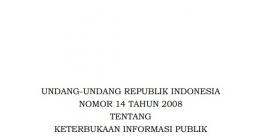 UNDANG-UNDANG REPUBLIK INDONESIA
NOMOR 14 TAHUN 2008
TENTANG
KETERBUKAAN INFORMASI PUBLIK